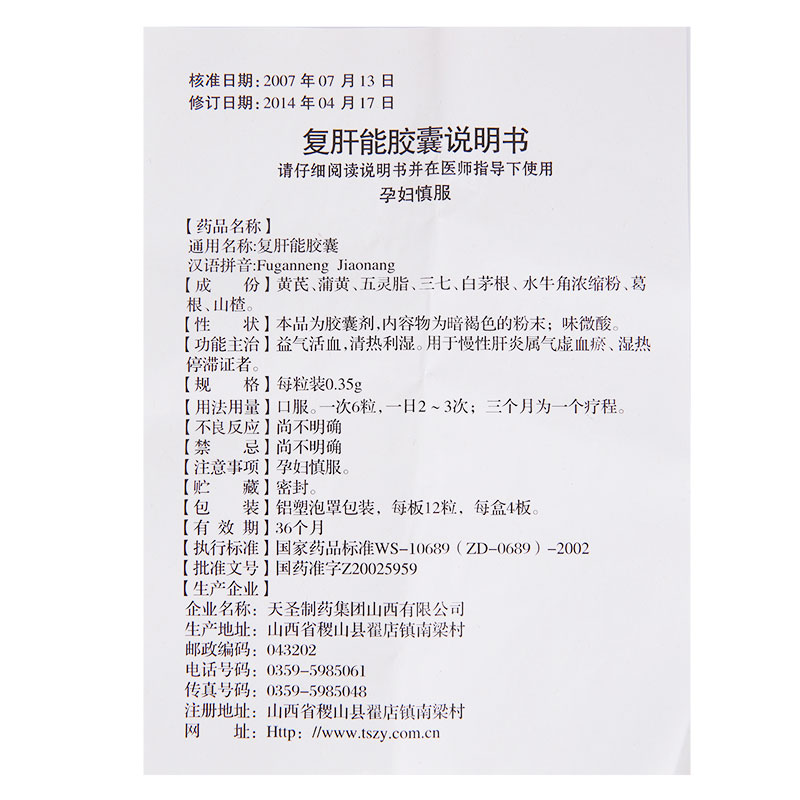 核准日期：2007 年 07 月 13 日
修订日期：2014 年 04 月 17 日

复肝能胶囊说明书
请仔细阅读说明书并在医师指导下使用
孕妇慎服

【药品名称】
通用名称:复肝能胶囊
汉语拼音:Fuganneng Jiaonang
【成　　份】黄芪、蒲黄、五灵脂、三七、白茅根、水牛角浓缩粉、葛根、山楂。
【性　　状】本品为胶囊剂,内容物为暗褐色的粉末；味微酸。
【功能主治】益气活血,清热利湿。用于慢性肝炎属气虚血瘀、湿热停滞证者。
【规　　格】每粒装0.35g
【用法用量】口服。一次6粒，一日2～3次；三个月为一个疗程。
【不良反应】尚不明确
【禁　　忌】尚不明确
【注意事项】孕妇慎服。
【贮　　藏】密封。
【包　　装】铝塑泡罩包装，每板12粒，每盒4板。
【有 效 期】36个月
【执行标准】国家药品标准WS-10689（ZD-0689）-2002
【批准文号】国药准字Z20025959
【生产企业】
企业名称：天圣制药集团山西有限公司
生产地址：山西省稷山县翟店镇南梁村
邮政编码：043202
电话号码：0359-5985061
传真号码：0359-5985048
注册地址：山西省稷山县翟店镇南梁村
网　　址：Http：//www.tszy.com.cn